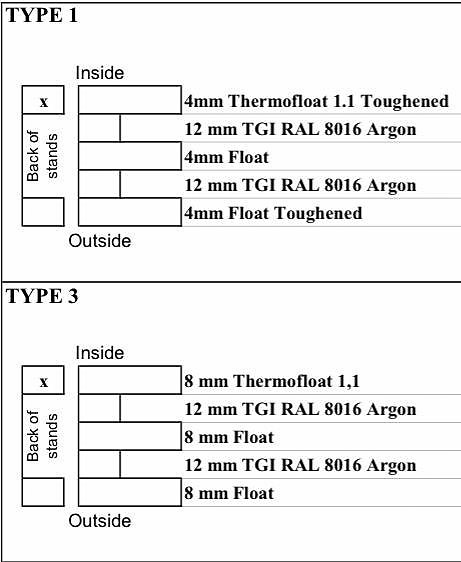 TYPE 1

Inside

x

Back of stands

4mm Thermofloat 1.1 Toughened

12 mm TGI RAL 8016 Argon

4mm Float

12 mm TGI RAL 8016 Argon

4mm Float Toughened

Outside

TYPE 3

Inside

x

Back of stands

8 mm Thermofloat 1,1

12 mm TGI RAL 8016 Argon

8 mm Float

12 mm TGI RAL 8016 Argon

8 mm Float

Outside